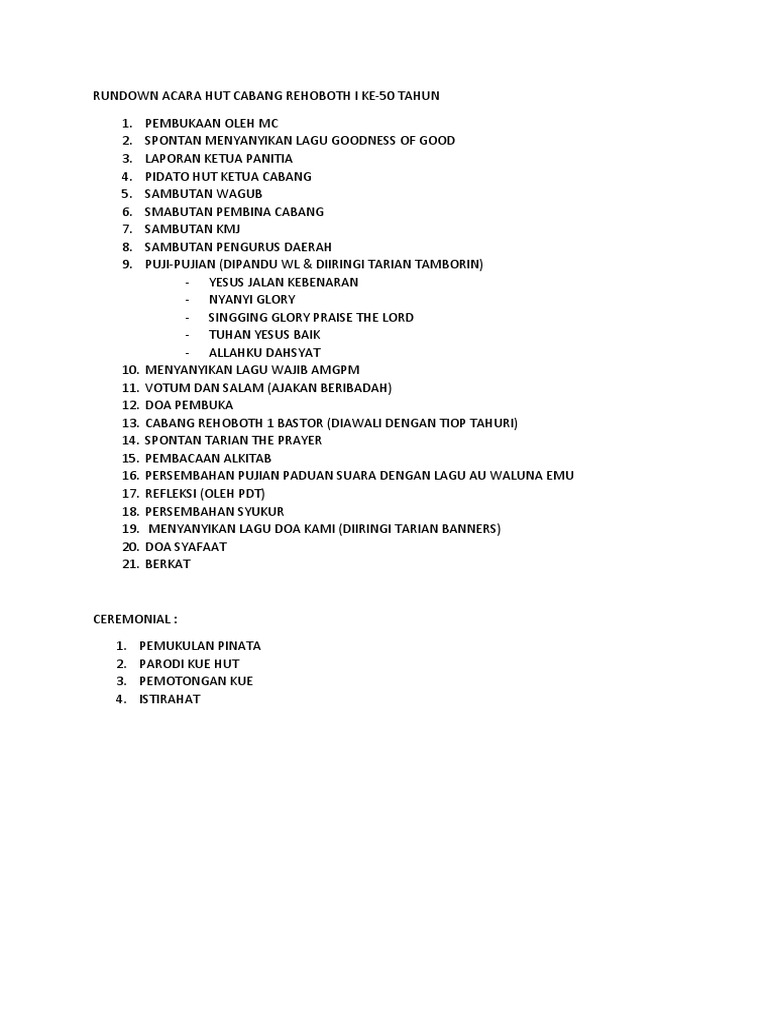 RUNDOWN ACARA HUT CABANG REHOBOTH I KE-50 TAHUN

1. PEMBUKAAN OLEH MC
2. SPONTAN MENYANYIKAN LAGU GOODNESS OF GOOD
3. LAPORAN KETUA PANITIA
4. PIDATO HUT KETUA CABANG
5. SAMBUTAN WAGUB
6. SMABUTAN PEMBINA CABANG
7. SAMBUTAN KMJ
8. SAMBUTAN PENGURUS DAERAH
9. PUJI-PUJIAN (DIPANDU WL & DIIRINGI TARIAN TAMBORIN)
   - YESUS JALAN KEBENARAN
   - NYANYI GLORY
   - SINGGING GLORY PRAISE THE LORD
   - TUHAN YESUS BAIK
   - ALLAHKU DAHSYAT
10. MENYANYIKAN LAGU WAJIB AMGPM
11. VOTUM DAN SALAM (AJAKAN BERIBADAH)
12. DOA PEMBUKA
13. CABANG REHOBOTH 1 BASTOR (DIAWALI DENGAN TIOP TAHURI)
14. SPONTAN TARIAN THE PRAYER
15. PEMBACAAN ALKITAB
16. PERSEMBAHAN PUJIAN PADUAN SUARA DENGAN LAGU AU WALUNA EMU
17. REFLEKSI (OLEH PDT)
18. PERSEMBAHAN SYUKUR
19. MENYANYIKAN LAGU DOA KAMI (DIIRINGI TARIAN BANNERS)
20. DOA SYAFAAT
21. BERKAT

CEREMONIAL :

1. PEMUKULAN PINATA
2. PARODI KUE HUT
3. PEMOTONGAN KUE
4. ISTIRAHAT